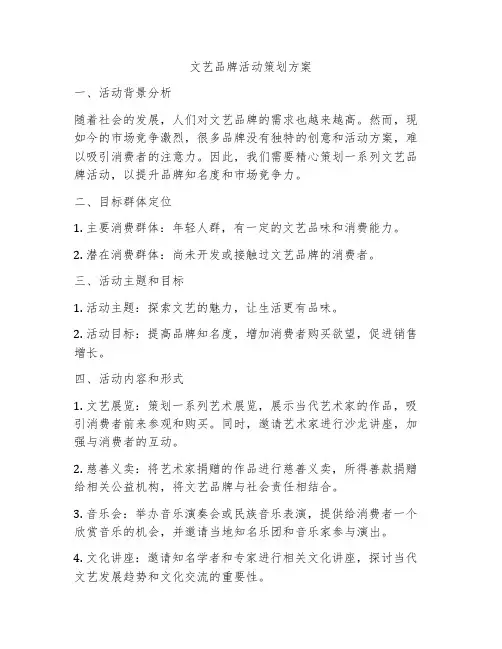 文艺品牌活动策划方案

一、活动背景分析

随着社会的发展，人们对文艺品牌的需求也越来越高。然而，现如今的市场竞争激烈，很多品牌没有独特的创意和活动方案，难以吸引消费者的注意力。因此，我们需要精心策划一系列文艺品牌活动，以提升品牌知名度和市场竞争力。

二、目标群体定位

1. 主要消费群体：年轻人群，有一定的文艺品味和消费能力。

2. 潜在消费群体：尚未开发或接触过文艺品牌的消费者。

三、活动主题和目标

1. 活动主题：探索文艺的魅力，让生活更有品味。

2. 活动目标：提高品牌知名度，增加消费者购买欲望，促进销售增长。

四、活动内容和形式

1. 文艺展览：策划一系列艺术展览，展示当代艺术家的作品，吸引消费者前来参观和购买。同时，邀请艺术家进行沙龙讲座，加强与消费者的互动。

2. 慈善义卖：将艺术家捐赠的作品进行慈善义卖，所得善款捐赠给相关公益机构，将文艺品牌与社会责任相结合。

3. 音乐会：举办音乐演奏会或民族音乐表演，提供给消费者一个欣赏音乐的机会，并邀请当地知名乐团和音乐家参与演出。

4. 文化讲座：邀请知名学者和专家进行相关文化讲座，探讨当代文艺发展趋势和文化交流的重要性。